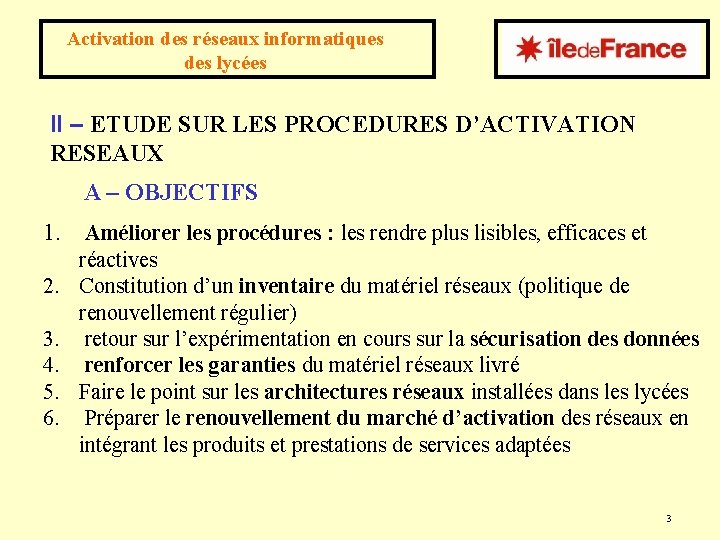 Activation des réseaux informatiques des lycées

îledeFrance

II – ETUDE SUR LES PROCEDURES D'ACTIVATION RESEAUX

A – OBJECTIFS

1. Améliorer les procédures : les rendre plus lisibles, efficaces et réactives
2. Constitution d'un inventaire du matériel réseaux (politique de renouvellement régulier)
3. retour sur l'expérimentation en cours sur la sécurisation des données
4. renforcer les garanties du matériel réseaux livré
5. Faire le point sur les architectures réseaux installées dans les lycées
6. Préparer le renouvellement du marché d'activation des réseaux en intégrant les produits et prestations de services adaptées

3